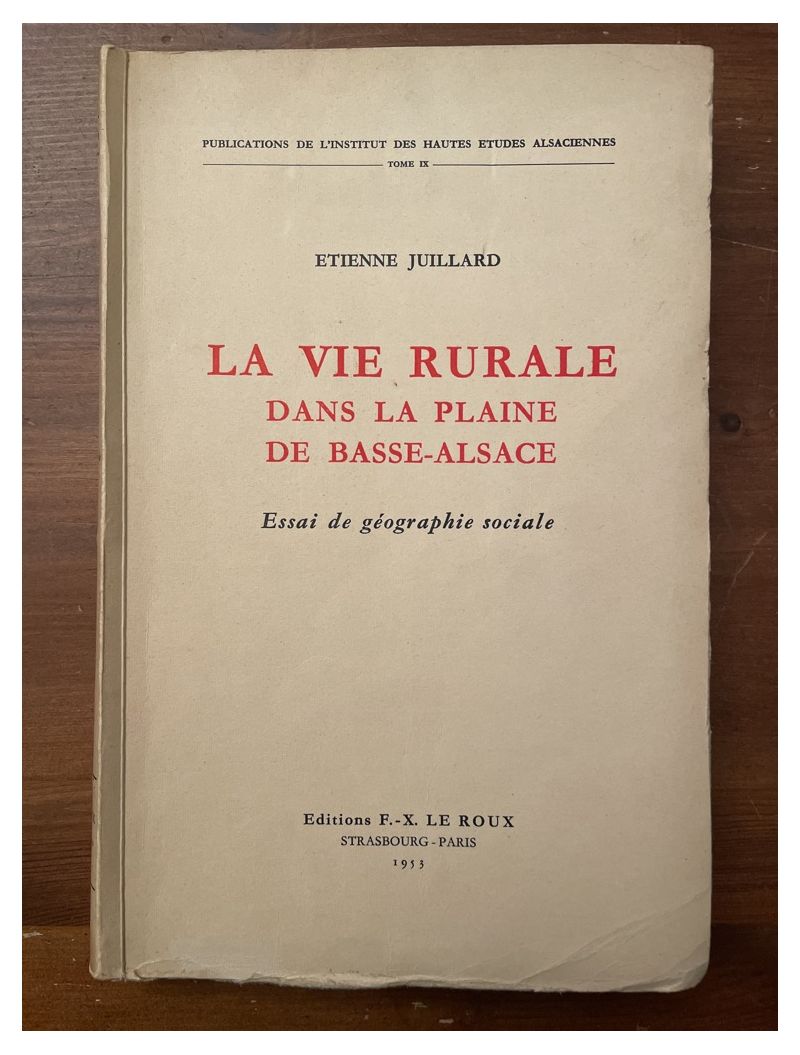 PUBLICATIONS DE L'INSTITUT DES HAUTES ETUDES ALSACIENNES
TOME IX

ETIENNE JUILLARD

LA VIE RURALE
DANS LA PLAINE
DE BASSE-ALSACE

Essai de géographie sociale

Editions F.-X. LE ROUX
STRASBOURG - PARIS
1953